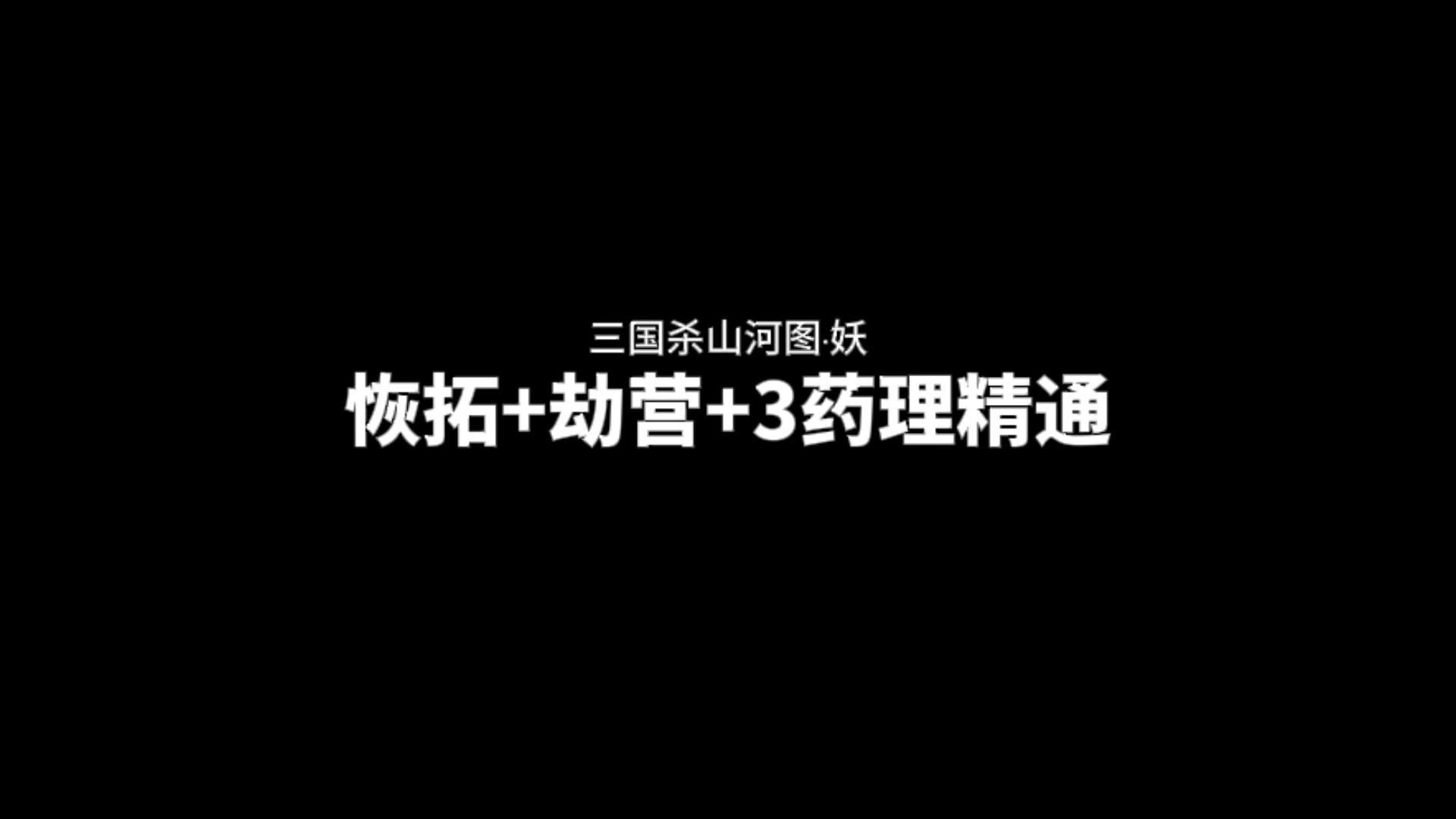 三国杀山河图·妖

恢拓+劫营+3药理精通